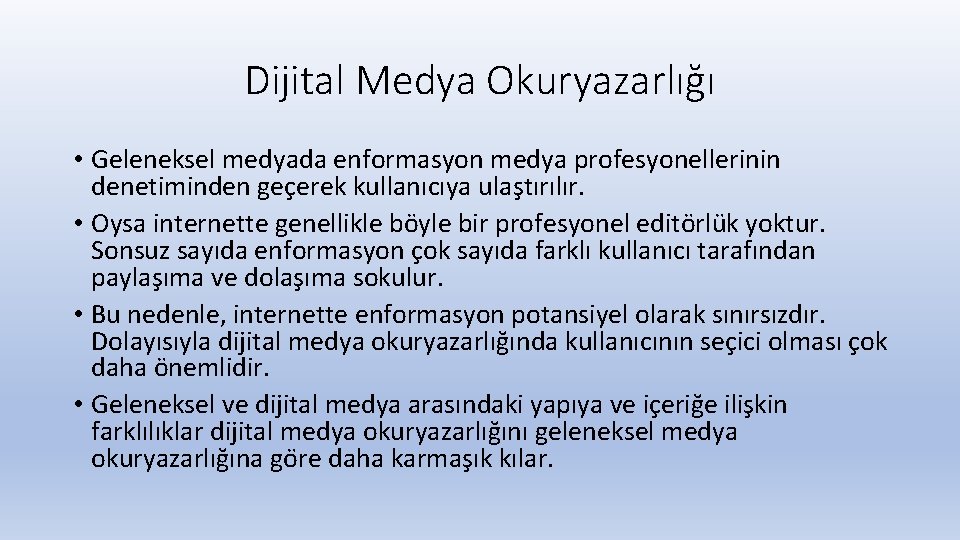 Dijital Medya Okuryazarlığı

• Geleneksel medyada enformasyon medya profesyonellerinin denetiminden geçerek kullanıcıya ulaştırılır.
• Oysa internette genellikle böyle bir profesyonel editörlük yoktur. Sonsuz sayıda enformasyon çok sayıda farklı kullanıcı tarafından paylaşıma ve dolaşıma sokulur.
• Bu nedenle, internette enformasyon potansiyel olarak sınırsızdır. Dolayısıyla dijital medya okuryazarlığında kullanıcının seçici olması çok daha önemlidir.
• Geleneksel ve dijital medya arasındaki yapıya ve içeriğe ilişkin farklılıklar dijital medya okuryazarlığını geleneksel medya okuryazarlığına göre daha karmaşık kılar.